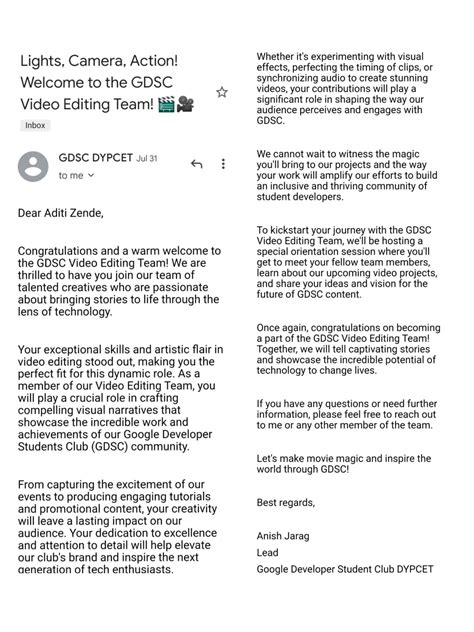 Lights, Camera, Action! Welcome to the GDSC Video Editing Team! 🎬🎥

Inbox

GDSC DYPCET Jul 31
to me

Dear Aditi Zende,

Congratulations and a warm welcome to the GDSC Video Editing Team! We are thrilled to have you join our team of talented creatives who are passionate about bringing stories to life through the lens of technology.

Your exceptional skills and artistic flair in video editing stood out, making you the perfect fit for this dynamic role. As a member of our Video Editing Team, you will play a crucial role in crafting compelling visual narratives that showcase the incredible work and achievements of our Google Developer Students Club (GDSC) community.

From capturing the excitement of our events to producing engaging tutorials and promotional content, your creativity will leave a lasting impact on our audience. Your dedication to excellence and attention to detail will help elevate our club's brand and inspire the next generation of tech enthusiasts.

Whether it's experimenting with visual effects, perfecting the timing of clips, or synchronizing audio to create stunning videos, your contributions will play a significant role in shaping the way our audience perceives and engages with GDSC.

We cannot wait to witness the magic you'll bring to our projects and the way your work will amplify our efforts to build an inclusive and thriving community of student developers.

To kickstart your journey with the GDSC Video Editing Team, we'll be hosting a special orientation session where you'll get to meet your fellow team members, learn about our upcoming video projects, and share your ideas and vision for the future of GDSC content.

Once again, congratulations on becoming a part of the GDSC Video Editing Team! Together, we will tell captivating stories and showcase the incredible potential of technology to change lives.

If you have any questions or need further information, please feel free to reach out to me or any other member of the team.

Let's make movie magic and inspire the world through GDSC!

Best regards,

Anish Jarag
Lead
Google Developer Student Club DYPCET